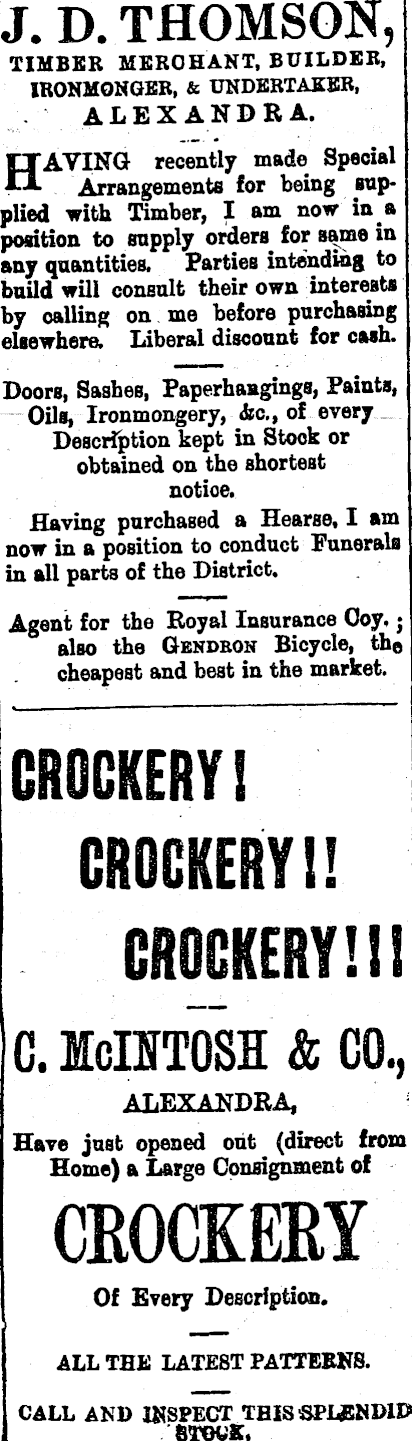 J. D. THOMSON,
TIMBER MERCHANT, BUILDER, IRONMONGER, & UNDERTAKER,
ALEXANDRA.

HAVING recently made Special Arrangements for being supplied with Timber, I am now in a position to supply orders for same in any quantities. Parties intending to build will consult their own interests by calling on me before purchasing elsewhere. Liberal discount for cash.

Doors, Sashes, Paperhangings, Paints, Oils, Ironmongery, &c., of every Description kept in Stock or obtained on the shortest notice.

Having purchased a Hearse, I am now in a position to conduct Funerals in all parts of the District.

Agent for the Royal Insurance Coy.; also the GENDRON Bicycle, the cheapest and best in the market.

CROCKERY!
CROCKERY!!
CROCKERY!!!

C. McINTOSH & CO.,
ALEXANDRA,
Have just opened out (direct from Home) a Large Consignment of
CROCKERY
Of Every Description.

ALL THE LATEST PATTERNS.

CALL AND INSPECT THIS SPLENDID STOCK.